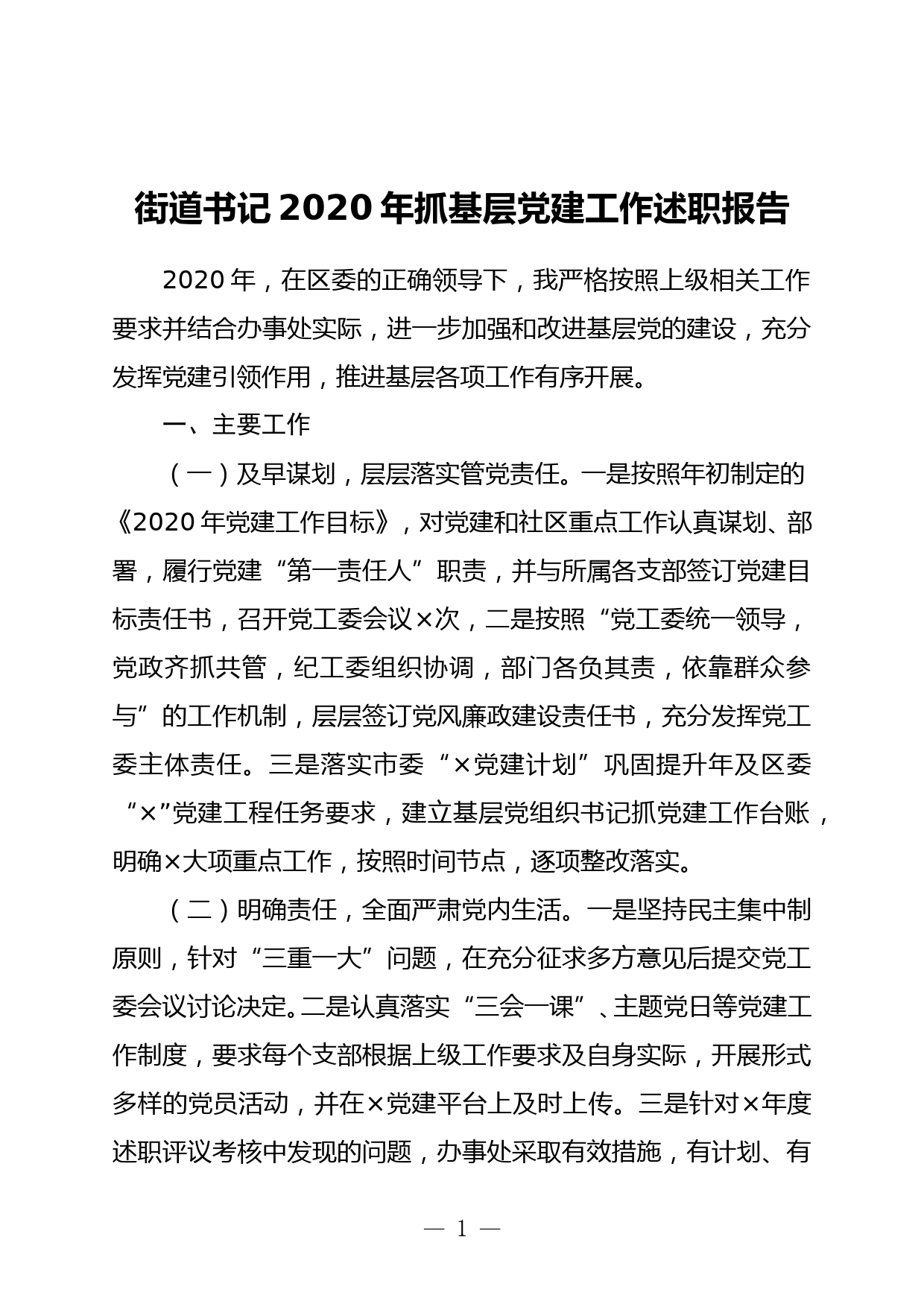 街道书记2020年抓基层党建工作述职报告

2020年，在区委的正确领导下，我严格按照上级相关工作要求并结合办事处实际，进一步加强和改进基层党的建设，充分发挥党建引领作用，推进基层各项工作有序开展。

一、主要工作

（一）及早谋划，层层落实管党责任。一是按照年初制定的《2020年党建工作目标》，对党建和社区重点工作认真谋划、部署，履行党建“第一责任人”职责，并与所属各支部签订党建目标责任书，召开党工委会议×次，二是按照“党工委统一领导，党政齐抓共管，纪工委组织协调，部门各负其责，依靠群众参与”的工作机制，层层签订党风廉政建设责任书，充分发挥党工委主体责任。三是落实市委“×党建计划”巩固提升年及区委“×”党建工程任务要求，建立基层党组织书记抓党建工作台账，明确×大项重点工作，按照时间节点，逐项整改落实。

（二）明确责任，全面严肃党内生活。一是坚持民主集中制原则，针对“三重一大”问题，在充分征求多方意见后提交党工委会议讨论决定。二是认真落实“三会一课”、主题党日等党建工作制度，要求每个支部根据上级工作要求及自身实际，开展形式多样的党员活动，并在×党建平台上及时上传。三是针对×年度述职评议考核中发现的问题，办事处采取有效措施，有计划、有

— 1 —